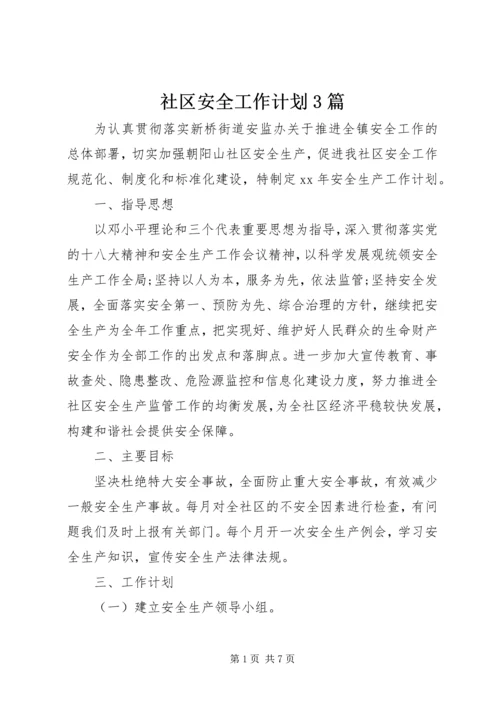 社区安全工作计划3篇

为认真贯彻落实新桥街道安监办关于推进全镇安全工作的总体部署，切实加强朝阳山社区安全生产，促进我社区安全工作规范化、制度化和标准化建设，特制定xx年安全生产工作计划。

一、指导思想

以邓小平理论和三个代表重要思想为指导，深入贯彻落实党的十八大精神和安全生产工作会议精神，以科学发展观统领安全生产工作全局;坚持以人为本，服务为先，依法监管;坚持安全发展，全面落实安全第一、预防为先、综合治理的方针，继续把安全生产为全年工作重点，把实现好、维护好人民群众的生命财产安全作为全部工作的出发点和落脚点。进一步加大宣传教育、事故查处、隐患整改、危险源监控和信息化建设力度，努力推进全社区安全生产监管工作的均衡发展，为全社区经济平稳较快发展，构建和谐社会提供安全保障。

二、主要目标

坚决杜绝特大安全事故，全面防止重大安全事故，有效减少一般安全生产事故。每月对全社区的不安全因素进行检查，有问题我们及时上报有关部门。每个月开一次安全生产例会，学习安全生产知识，宣传安全生产法律法规。

三、工作计划

（一）建立安全生产领导小组。

第1页 共7页